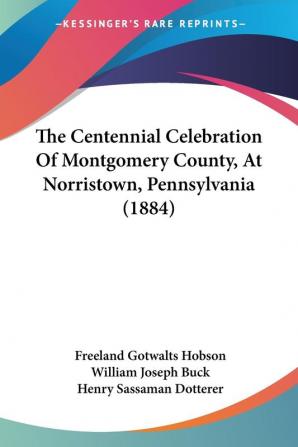 —KESSINGER'S RARE REPRINTS—

The Centennial Celebration Of Montgomery County, At Norristown, Pennsylvania (1884)

Freeland Gotwalts Hobson
William Joseph Buck
Henry Sassaman Dotterer